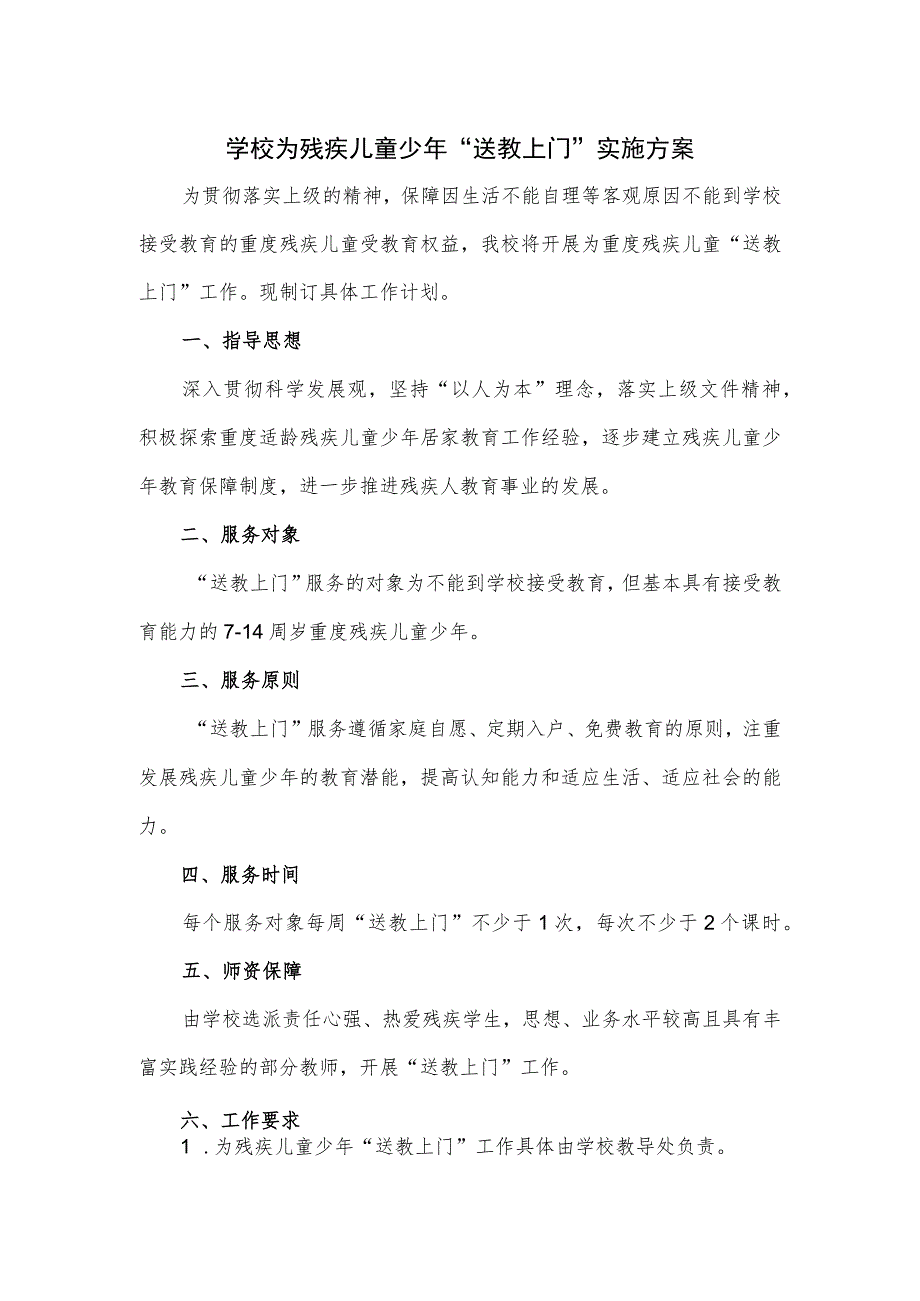 学校为残疾儿童少年“送教上门”实施方案

为贯彻落实上级的精神，保障因生活不能自理等客观原因不能到学校接受教育的重度残疾儿童受教育权益，我校将开展为重度残疾儿童“送教上门”工作。现制订具体工作计划。

一、指导思想

深入贯彻科学发展观，坚持“以人为本”理念，落实上级文件精神，积极探索重度适龄残疾儿童少年居家教育工作经验，逐步建立残疾儿童少年教育保障制度，进一步推进残疾人教育事业的发展。

二、服务对象

“送教上门”服务的对象为不能到学校接受教育，但基本具有接受教育能力的7-14周岁重度残疾儿童少年。

三、服务原则

“送教上门”服务遵循家庭自愿、定期入户、免费教育的原则，注重发展残疾儿童少年的教育潜能，提高认知能力和适应生活、适应社会的能力。

四、服务时间

每个服务对象每周“送教上门”不少于1次，每次不少于2个课时。

五、师资保障

由学校选派责任心强、热爱残疾学生，思想、业务水平较高且具有丰富实践经验的部分教师，开展“送教上门”工作。

六、工作要求
1．为残疾儿童少年“送教上门”工作具体由学校教导处负责。